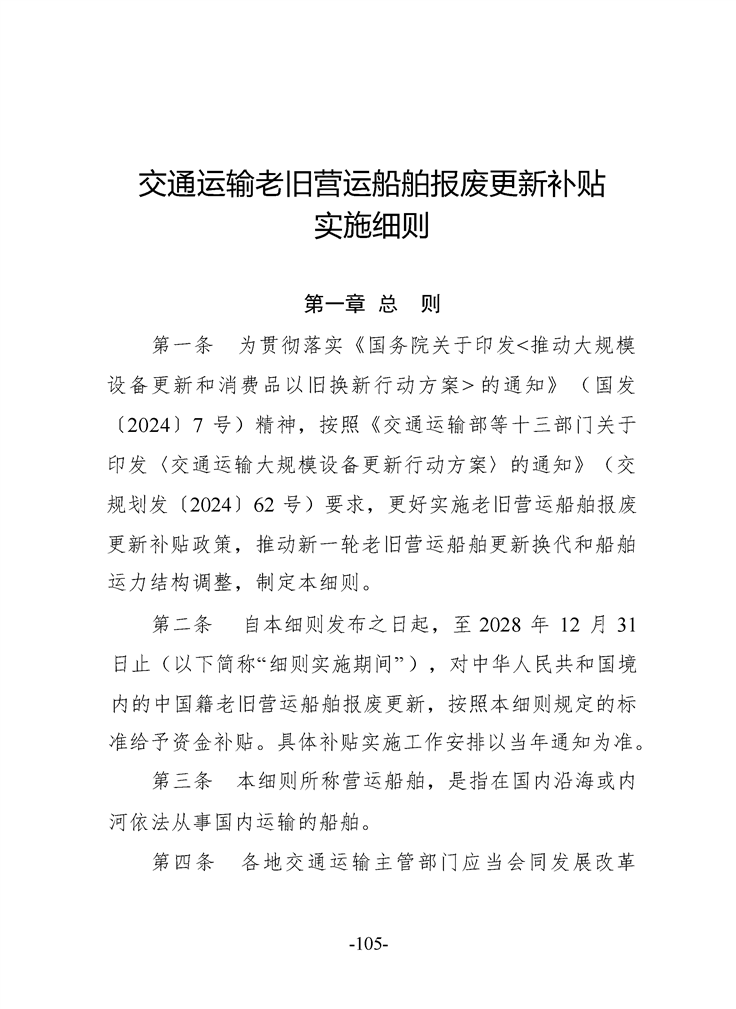 交通运输老旧营运船舶报废更新补贴实施细则

第一章 总 则

第一条 为贯彻落实《国务院关于印发<推动大规模设备更新和消费品以旧换新行动方案>的通知》（国发〔2024〕7 号）精神，按照《交通运输部等十三部门关于印发〈交通运输大规模设备更新行动方案〉的通知》（交规划发〔2024〕62 号）要求，更好实施老旧营运船舶报废更新补贴政策，推动新一轮老旧营运船舶更新换代和船舶运力结构调整，制定本细则。

第二条 自本细则发布之日起，至 2028 年 12 月 31 日止（以下简称“细则实施期间”），对中华人民共和国境内的中国籍老旧营运船舶报废更新，按照本细则规定的标准给予资金补贴。具体补贴实施工作安排以当年通知为准。

第三条 本细则所称营运船舶，是指在国内沿海或内河依法从事国内运输的船舶。

第四条 各地交通运输主管部门应当会同发展改革

-105-